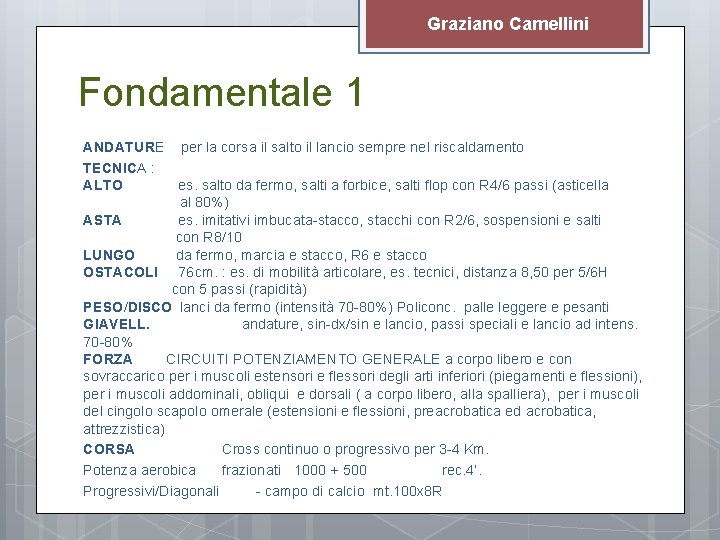 Graziano Camellini

Fondamentale 1

ANDATURE per la corsa il salto il lancio sempre nel riscaldamento

TECNICA :
ALTO es. salto da fermo, salti a forbice, salti flop con R4/6 passi (asticella al 80%)
ASTA es. imitativi imbucata-stacco, stacchi con R2/6, sospensioni e salti con R8/10
LUNGO da fermo, marcia e stacco, R6 e stacco
OSTACOLI 76cm. : es. di mobilità articolare, es. tecnici, distanza 8,50 per 5/6H con 5 passi (rapidità)
PESO/DISCO lanci da fermo (intensità 70-80%) Policonc. palle leggere e pesanti
GIAVELL. andature, sin-dx/sin e lancio, passi speciali e lancio ad intens. 70-80%
FORZA CIRCUITI POTENZIAMENTO GENERALE a corpo libero e con sovraccarico per i muscoli estensori e flessori degli arti inferiori (piegamenti e flessioni), per i muscoli addominali, obliqui e dorsali ( a corpo libero, alla spalliera), per i muscoli del cingolo scapolo omerale (estensioni e flessioni, preacrobatica ed acrobatica, attrezzistica)
CORSA Cross continuo o progressivo per 3-4 Km.
Potenza aerobica frazionati 1000 + 500 rec.4'.
Progressivi/Diagonali - campo di calcio mt.100x8R